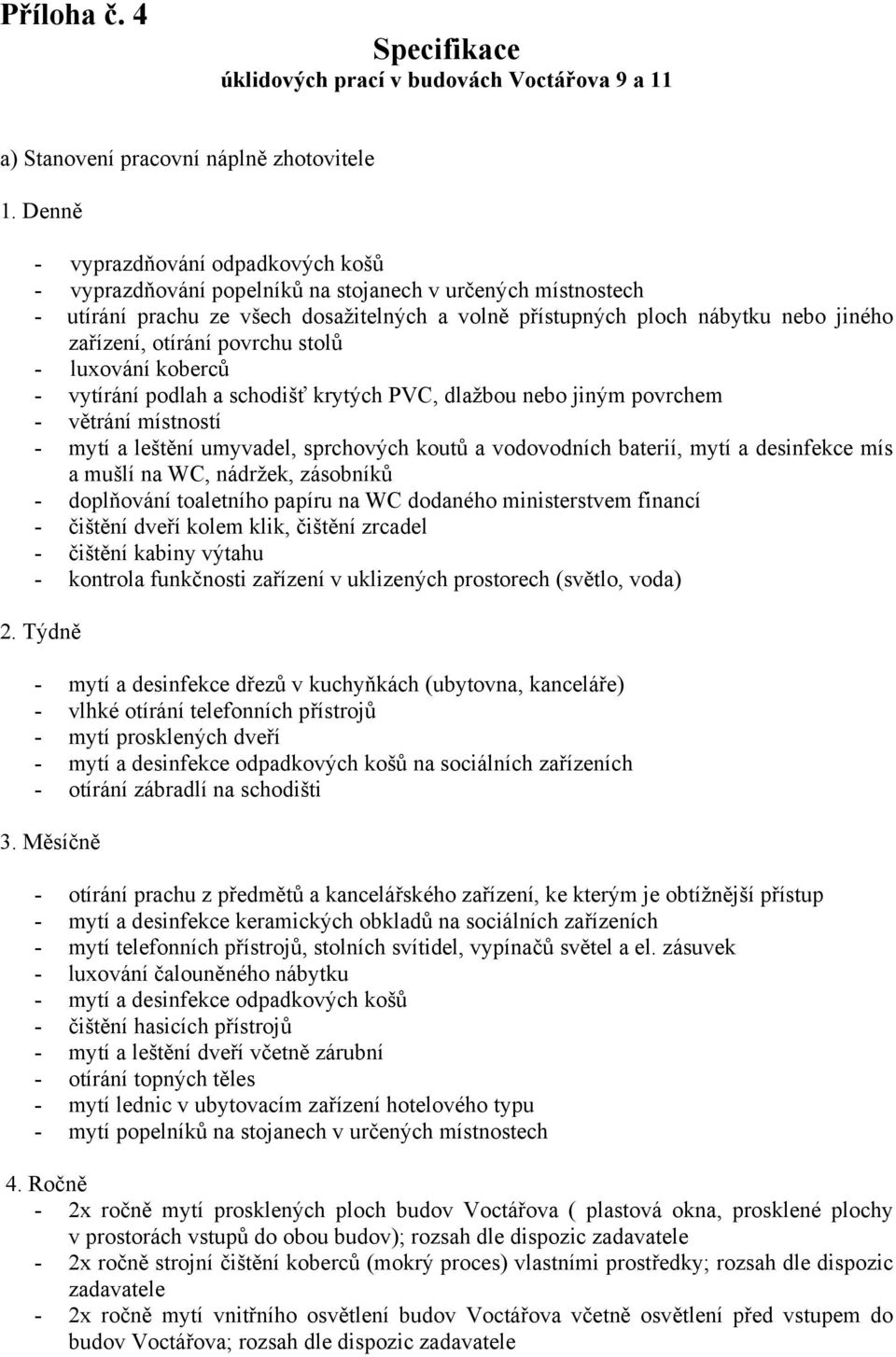 Příloha č. 4

Specifikace
úklidových prací v budovách Voctářova 9 a 11

a) Stanovení pracovní náplně zhotovitele

1. Denně

- vyprazdňování odpadkových košů
- vyprazdňování popelníků na stojanech v určených místnostech
- utírání prachu ze všech dosažitelných a volně přístupných ploch nábytku nebo jiného zařízení, otírání povrchu stolů
- luxování koberců
- vytírání podlah a schodišť krytých PVC, dlažbou nebo jiným povrchem
- větrání místností
- mytí a leštění umyvadel, sprchových koutů a vodovodních baterií, mytí a desinfekce mís a mušlí na WC, nádržek, zásobníků
- doplňování toaletního papíru na WC dodaného ministerstvem financí
- čištění dveří kolem klik, čištění zrcadel
- čištění kabiny výtahu
- kontrola funkčnosti zařízení v uklizených prostorech (světlo, voda)

2. Týdně

- mytí a desinfekce dřezů v kuchyňkách (ubytovna, kanceláře)
- vlhké otírání telefonních přístrojů
- mytí prosklených dveří
- mytí a desinfekce odpadkových košů na sociálních zařízeních
- otírání zábradlí na schodišti

3. Měsíčně

- otírání prachu z předmětů a kancelářského zařízení, ke kterým je obtížnější přístup
- mytí a desinfekce keramických obkladů na sociálních zařízeních
- mytí telefonních přístrojů, stolních svítidel, vypínačů světel a el. zásuvek
- luxování čalouněného nábytku
- mytí a desinfekce odpadkových košů
- čištění hasicích přístrojů
- mytí a leštění dveří včetně zárubní
- otírání topných těles
- mytí lednic v ubytovacím zařízení hotelového typu
- mytí popelníků na stojanech v určených místnostech

4. Ročně
- 2x ročně mytí prosklených ploch budov Voctářova ( plastová okna, prosklené plochy v prostorách vstupů do obou budov); rozsah dle dispozic zadavatele
- 2x ročně strojní čištění koberců (mokrý proces) vlastními prostředky; rozsah dle dispozic zadavatele
- 2x ročně mytí vnitřního osvětlení budov Voctářova včetně osvětlení před vstupem do budov Voctářova; rozsah dle dispozic zadavatele